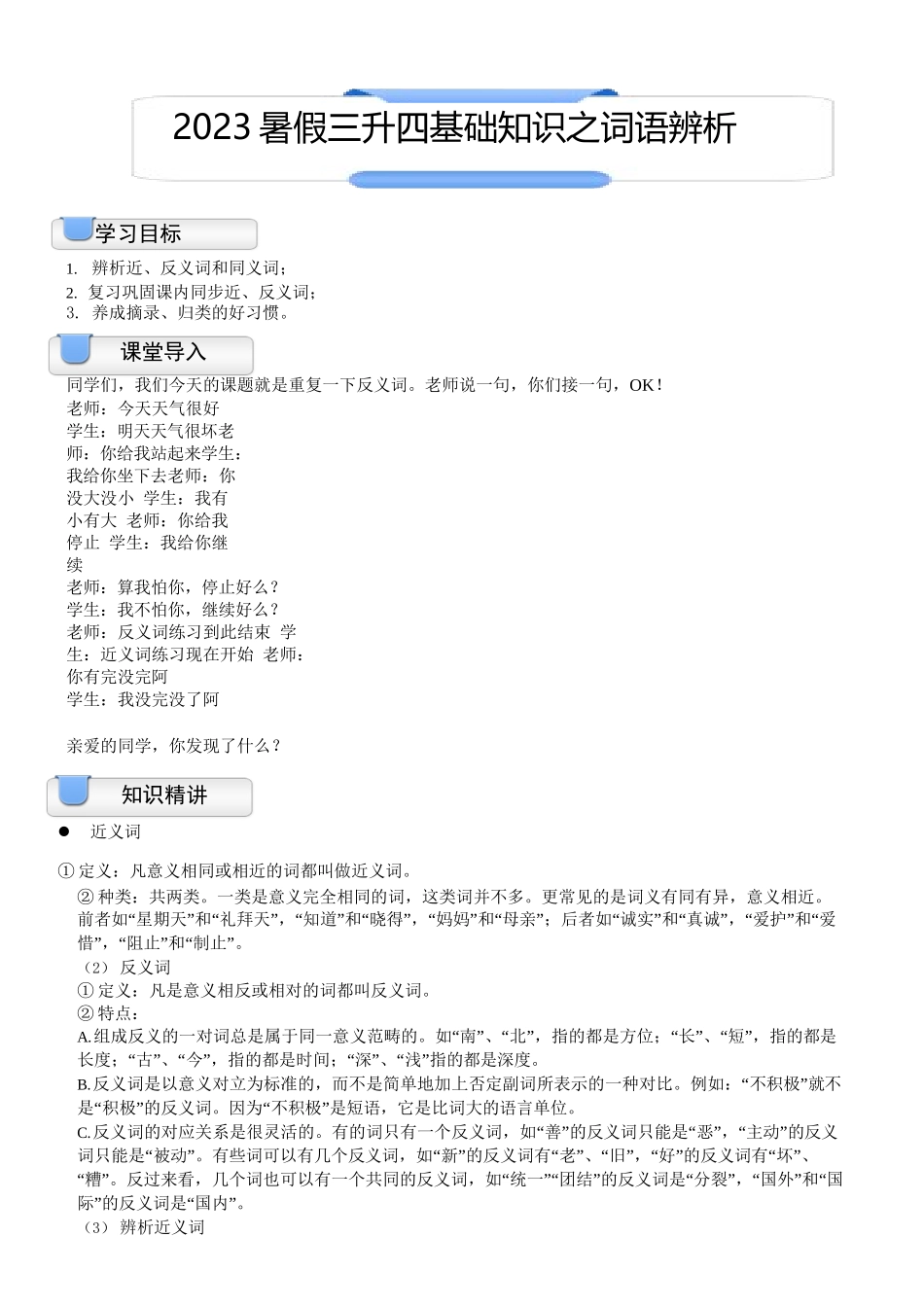 2023 暑假三升四基础知识之词语辨析

学习目标

1. 辨析近、反义词和同义词；
2. 复习巩固课内同步近、反义词；
3. 养成摘录、归类的好习惯。

课堂导入

同学们，我们今天的课题就是重复一下反义词。老师说一句，你们接一句，OK！
老师：今天天气很好
学生：明天天气很坏老
师：你给我站起来学生：
我给你坐下去老师：你
没大没小 学生：我有
小有大 老师：你给我
停止 学生：我给你继
续
老师：算我怕你，停止好么？
学生：我不怕你，继续好么？
老师：反义词练习到此结束 学
生：近义词练习现在开始 老师：
你有完没完阿
学生：我没完没了阿

亲爱的同学，你发现了什么？

知识精讲

● 近义词

① 定义：凡意义相同或相近的词都叫做近义词。
② 种类：共两类。一类是意义完全相同的词，这类词并不多。更常见的是词义有同有异，意义相近。前者如“星期天”和“礼拜天”，“知道”和“晓得”，“妈妈”和“母亲”；后者如“诚实”和“真诚”，“爱护”和“爱惜”，“阻止”和“制止”。
（2） 反义词
① 定义：凡是意义相反或相对的词都叫反义词。
② 特点：
A.组成反义的一对词总是属于同一意义范畴的。如“南”、“北”，指的都是方位；“长”、“短”，指的都是长度；“古”、“今”，指的都是时间；“深”、“浅”指的都是深度。
B.反义词是以意义对立为标准的，而不是简单地加上否定副词所表示的一种对比。例如：“不积极”就不是“积极”的反义词。因为“不积极”是短语，它是比词大的语言单位。
C.反义词的对应关系是很灵活的。有的词只有一个反义词，如“善”的反义词只能是“恶”，“主动”的反义词只能是“被动”。有些词可以有几个反义词，如“新”的反义词有“老”、“旧”，“好”的反义词有“坏”、“糟”。反过来看，几个词也可以有一个共同的反义词，如“统一”“团结”的反义词是“分裂”，“国外”和“国际”的反义词是“国内”。
（3） 辨析近义词